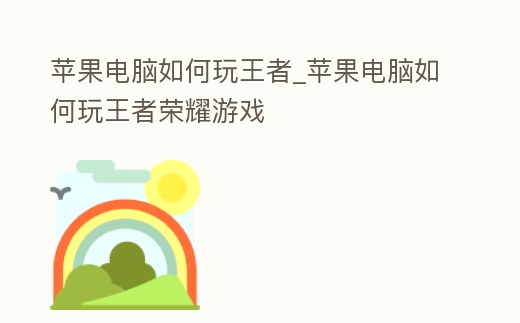 苹果电脑如何玩王者_苹果电脑如何玩王者荣耀游戏